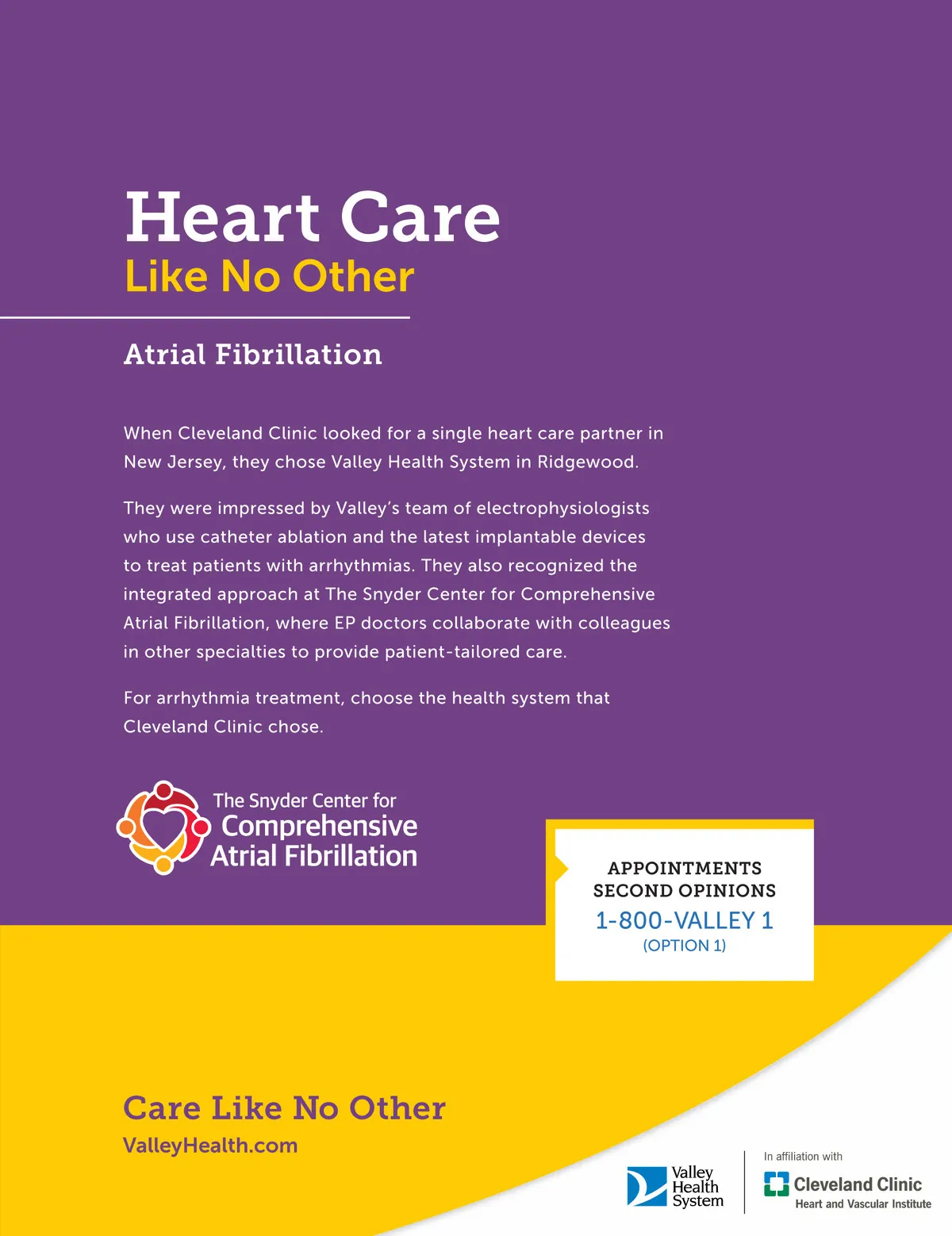 Heart Care
Like No Other

Atrial Fibrillation

When Cleveland Clinic looked for a single heart care partner in New Jersey, they chose Valley Health System in Ridgewood.

They were impressed by Valley's team of electrophysiologists who use catheter ablation and the latest implantable devices to treat patients with arrhythmias. They also recognized the integrated approach at The Snyder Center for Comprehensive Atrial Fibrillation, where EP doctors collaborate with colleagues in other specialties to provide patient-tailored care.

For arrhythmia treatment, choose the health system that Cleveland Clinic chose.

The Snyder Center for
Comprehensive
Atrial Fibrillation

APPOINTMENTS
SECOND OPINIONS
1-800-VALLEY 1
(OPTION 1)

Care Like No Other
ValleyHealth.com

Valley
Health
System

In affiliation with
Cleveland Clinic
Heart and Vascular Institute